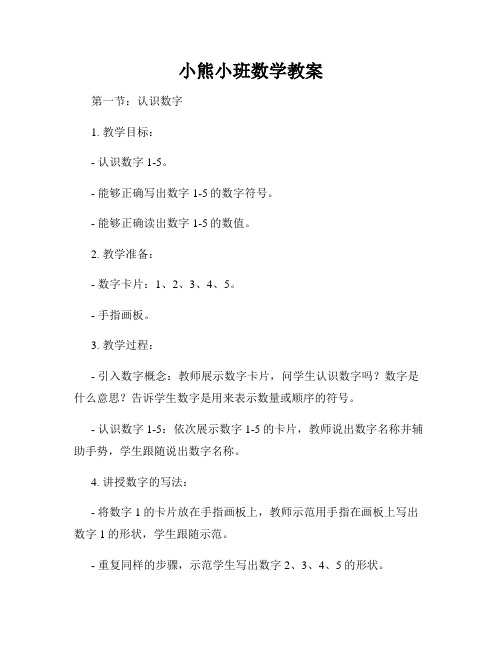 小熊小班数学教案

第一节：认识数字

1. 教学目标：

- 认识数字 1-5。

- 能够正确写出数字 1-5 的数字符号。

- 能够正确读出数字 1-5 的数值。

2. 教学准备：

- 数字卡片：1、2、3、4、5。

- 手指画板。

3. 教学过程：

- 引入数字概念：教师展示数字卡片，问学生认识数字吗？数字是什么意思？告诉学生数字是用来表示数量或顺序的符号。

- 认识数字 1-5：依次展示数字 1-5 的卡片，教师说出数字名称并辅助手势，学生跟随说出数字名称。

4. 讲授数字的写法：

- 将数字 1 的卡片放在手指画板上，教师示范用手指在画板上写出数字 1 的形状，学生跟随示范。

- 重复同样的步骤，示范学生写出数字 2、3、4、5 的形状。